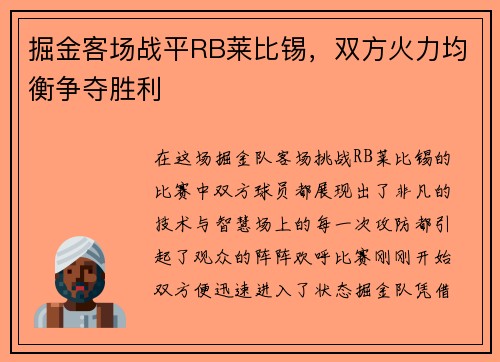 掘金客场战平RB莱比锡，双方火力均衡争夺胜利

在这场掘金队客场挑战RB莱比锡的比赛中双方球员都展现出了非凡的技术与智慧场上的每一次攻防都引起了观众的阵阵欢呼比赛刚刚开始双方便迅速进入了状态掘金队凭借